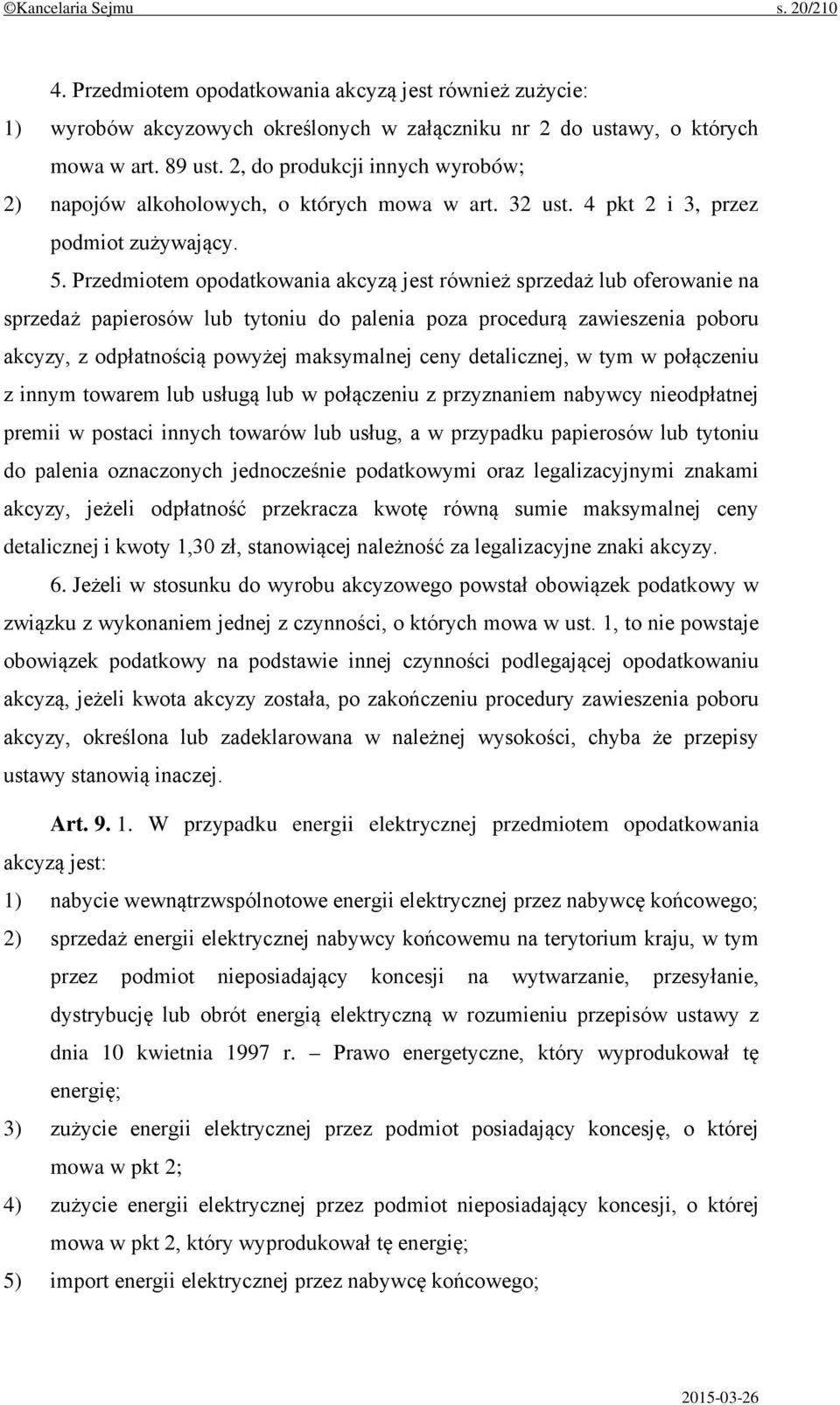 ©Kancelaria Sejmu s. 20/210

4. Przedmiotem opodatkowania akcyzą jest również zużycie:

1) wyrobów akcyzowych określonych w załączniku nr 2 do ustawy, o których mowa w art. 89 ust. 2, do produkcji innych wyrobów;

2) napojów alkoholowych, o których mowa w art. 32 ust. 4 pkt 2 i 3, przez podmiot zużywający.

5. Przedmiotem opodatkowania akcyzą jest również sprzedaż lub oferowanie na sprzedaż papierosów lub tytoniu do palenia poza procedurą zawieszenia poboru akcyzy, z odpłatnością powyżej maksymalnej ceny detalicznej, w tym w połączeniu z innym towarem lub usługą lub w połączeniu z przyznaniem nabywcy nieodpłatnej premii w postaci innych towarów lub usług, a w przypadku papierosów lub tytoniu do palenia oznaczonych jednocześnie podatkowymi oraz legalizacyjnymi znakami akcyzy, jeżeli odpłatność przekracza kwotę równą sumie maksymalnej ceny detalicznej i kwoty 1,30 zł, stanowiącej należność za legalizacyjne znaki akcyzy.

6. Jeżeli w stosunku do wyrobu akcyzowego powstał obowiązek podatkowy w związku z wykonaniem jednej z czynności, o których mowa w ust. 1, to nie powstaje obowiązek podatkowy na podstawie innej czynności podlegającej opodatkowaniu akcyzą, jeżeli kwota akcyzy została, po zakończeniu procedury zawieszenia poboru akcyzy, określona lub zadeklarowana w należnej wysokości, chyba że przepisy ustawy stanowią inaczej.

Art. 9. 1. W przypadku energii elektrycznej przedmiotem opodatkowania akcyzą jest:

1) nabycie wewnątrzwspólnotowe energii elektrycznej przez nabywcę końcowego;

2) sprzedaż energii elektrycznej nabywcy końcowemu na terytorium kraju, w tym przez podmiot nieposiadający koncesji na wytwarzanie, przesyłanie, dystrybucję lub obrót energią elektryczną w rozumieniu przepisów ustawy z dnia 10 kwietnia 1997 r. – Prawo energetyczne, który wyprodukował tę energię;

3) zużycie energii elektrycznej przez podmiot posiadający koncesję, o której mowa w pkt 2;

4) zużycie energii elektrycznej przez podmiot nieposiadający koncesji, o której mowa w pkt 2, który wyprodukował tę energię;

5) import energii elektrycznej przez nabywcę końcowego;

2015-03-26